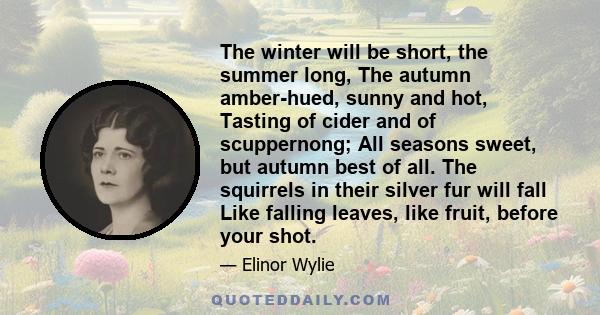 The winter will be short, the summer long, The autumn amber-hued, sunny and hot, Tasting of cider and of scuppernong; All seasons sweet, but autumn best of all. The squirrels in their silver fur will fall Like falling leaves, like fruit, before your shot.

— Elinor Wylie

QUOTEDDAILY.COM